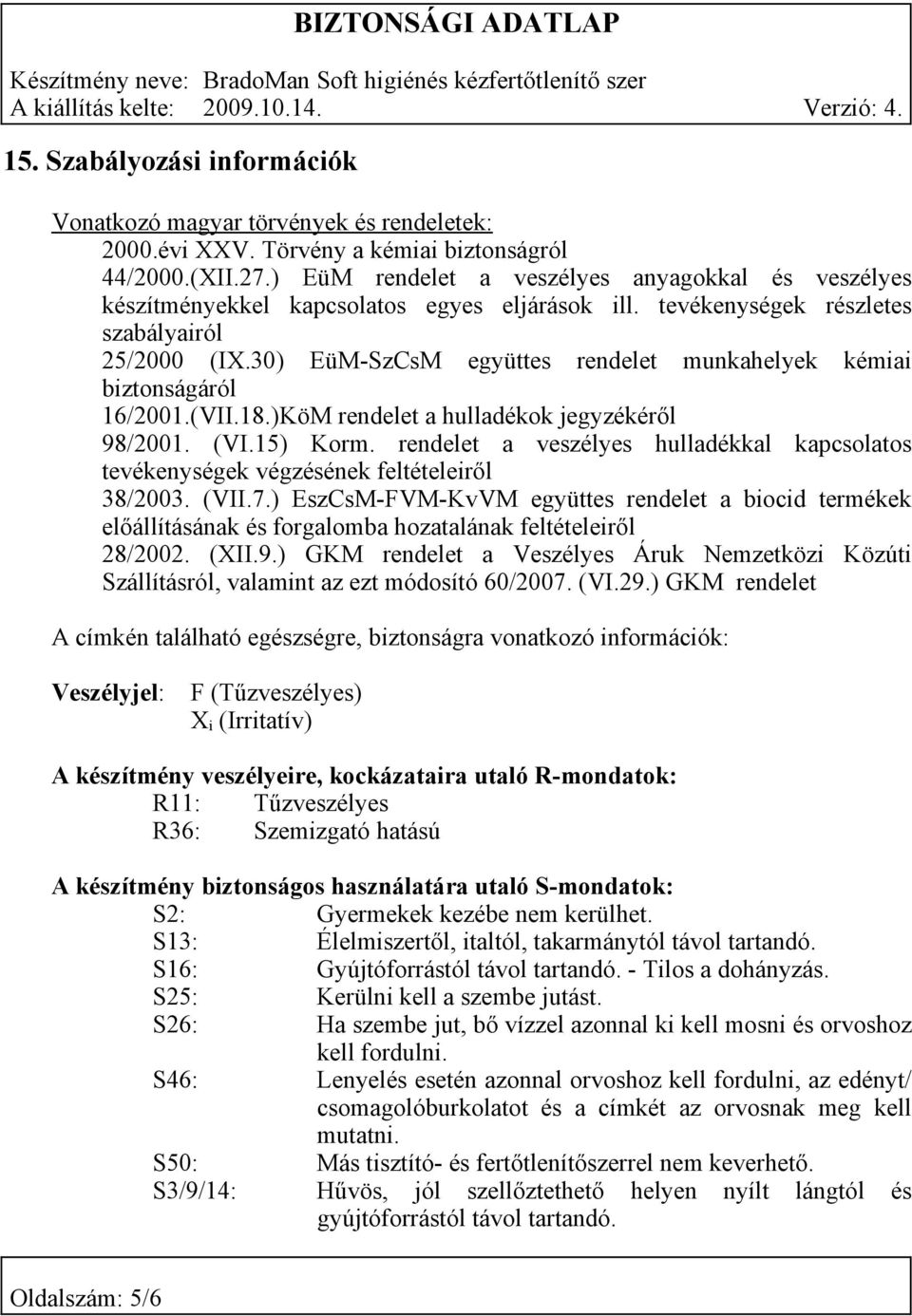 BIZTONSÁGI ADATLAP

Készítmény neve: BradoMan Soft higiénés kézfertőtlenítő szer
A kiállítás kelte: 2009.10.14. Verzió: 4.

15. Szabályozási információk

Vonatkozó magyar törvények és rendeletek:
2000.évi XXV. Törvény a kémiai biztonságról
44/2000.(XII.27.) EüM rendelet a veszélyes anyagokkal és veszélyes készítményekkel kapcsolatos egyes eljárások ill. tevékenységek részletes szabályairól
25/2000 (IX.30) EüM-SzCsM együttes rendelet munkahelyek kémiai biztonságáról
16/2001.(VII.18.)KöM rendelet a hulladékok jegyzékéről
98/2001. (VI.15) Korm. rendelet a veszélyes hulladékkal kapcsolatos tevékenységek végzésének feltételeiről
38/2003. (VII.7.) EszCsM-FVM-KvVM együttes rendelet a biocid termékek előállításának és forgalomba hozatalának feltételeiről
28/2002. (XII.9.) GKM rendelet a Veszélyes Áruk Nemzetközi Közúti Szállításról, valamint az ezt módosító 60/2007. (VI.29.) GKM rendelet

A címkén található egészségre, biztonságra vonatkozó információk:

Veszélyjel: F (Tűzveszélyes)
$X_i$ (Irritatív)

A készítmény veszélyeire, kockázataira utaló R-mondatok:
R11: Tűzveszélyes
R36: Szemizgató hatású

A készítmény biztonságos használatára utaló S-mondatok:
S2: Gyermekek kezébe nem kerülhet.
S13: Élelmiszertől, italtól, takarmánytól távol tartandó.
S16: Gyújtóforrástól távol tartandó. - Tilos a dohányzás.
S25: Kerülni kell a szembe jutást.
S26: Ha szembe jut, bő vízzel azonnal ki kell mosni és orvoshoz kell fordulni.
S46: Lenyelés esetén azonnal orvoshoz kell fordulni, az edényt/ csomagolóburkolatot és a címkét az orvosnak meg kell mutatni.
S50: Más tisztító- és fertőtlenítőszerrel nem keverhető.
S3/9/14: Hűvös, jól szellőztethető helyen nyílt lángtól és gyújtóforrástól távol tartandó.

Oldalszám: 5/6